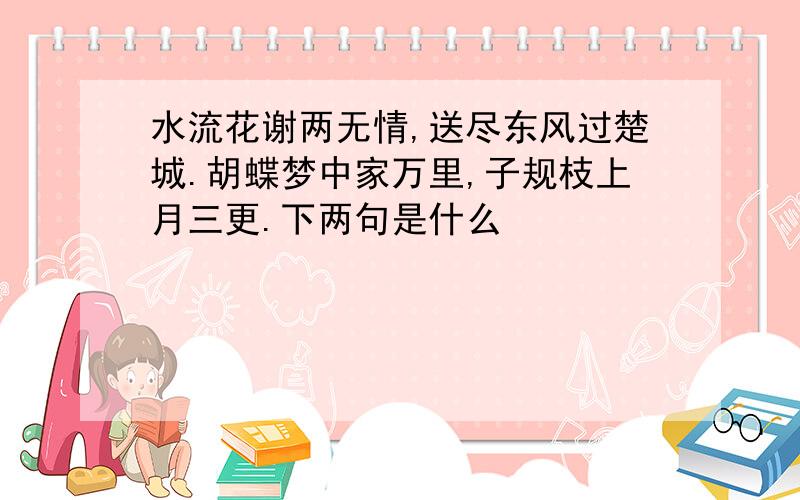 水流花谢两无情,送尽东风过楚城.胡蝶梦中家万里,子规枝上月三更.下两句是什么